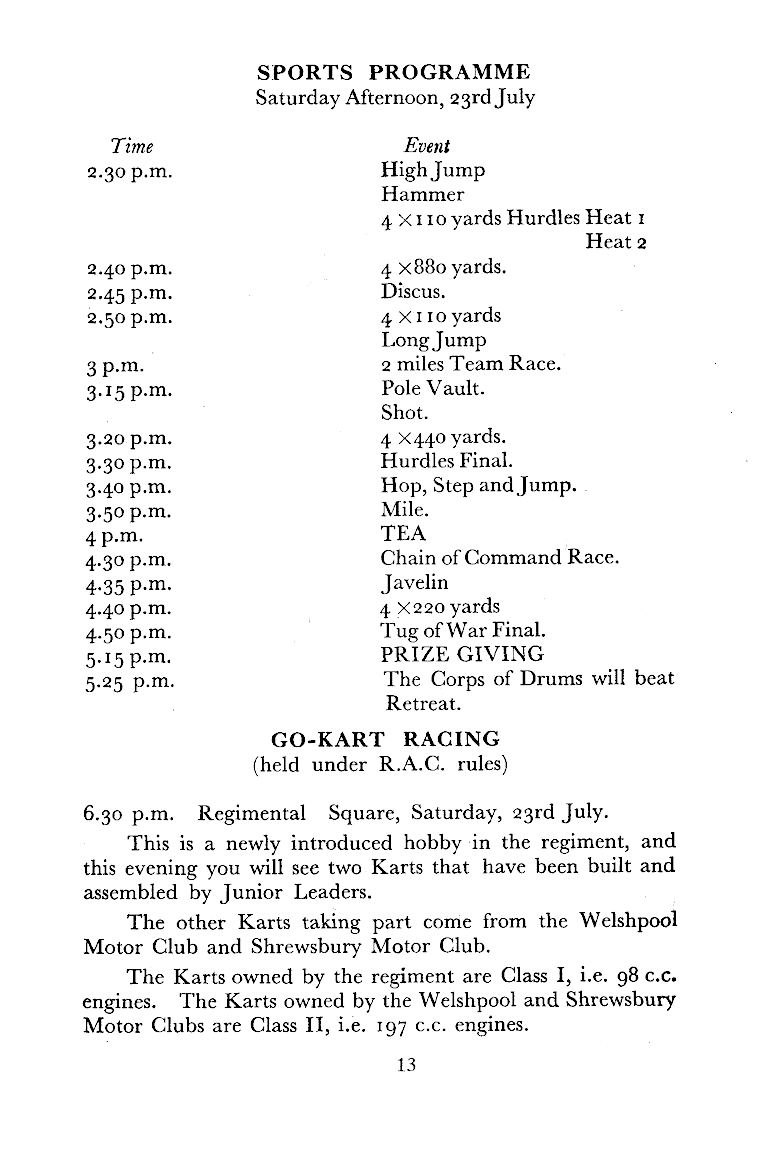 SPORTS PROGRAMME
Saturday Afternoon, 23rd July

| Time | Event |
|---|---|
| 2.30 p.m. | High Jump |
| | Hammer |
| | 4 × 110 yards Hurdles Heat 1 |
| | Heat 2 |
| 2.40 p.m. | 4 × 880 yards. |
| 2.45 p.m. | Discus. |
| 2.50 p.m. | 4 × 110 yards |
| | Long Jump |
| 3 p.m. | 2 miles Team Race. |
| 3.15 p.m. | Pole Vault. |
| | Shot. |
| 3.20 p.m. | 4 × 440 yards. |
| 3.30 p.m. | Hurdles Final. |
| 3.40 p.m. | Hop, Step and Jump. |
| 3.50 p.m. | Mile. |
| 4 p.m. | TEA |
| 4.30 p.m. | Chain of Command Race. |
| 4.35 p.m. | Javelin |
| 4.40 p.m. | 4 × 220 yards |
| 4.50 p.m. | Tug of War Final. |
| 5.15 p.m. | PRIZE GIVING |
| 5.25 p.m. | The Corps of Drums will beat Retreat. |

GO-KART RACING
(held under R.A.C. rules)

6.30 p.m. Regimental Square, Saturday, 23rd July.

This is a newly introduced hobby in the regiment, and this evening you will see two Karts that have been built and assembled by Junior Leaders.

The other Karts taking part come from the Welshpool Motor Club and Shrewsbury Motor Club.

The Karts owned by the regiment are Class I, i.e. 98 c.c. engines. The Karts owned by the Welshpool and Shrewsbury Motor Clubs are Class II, i.e. 197 c.c. engines.

13